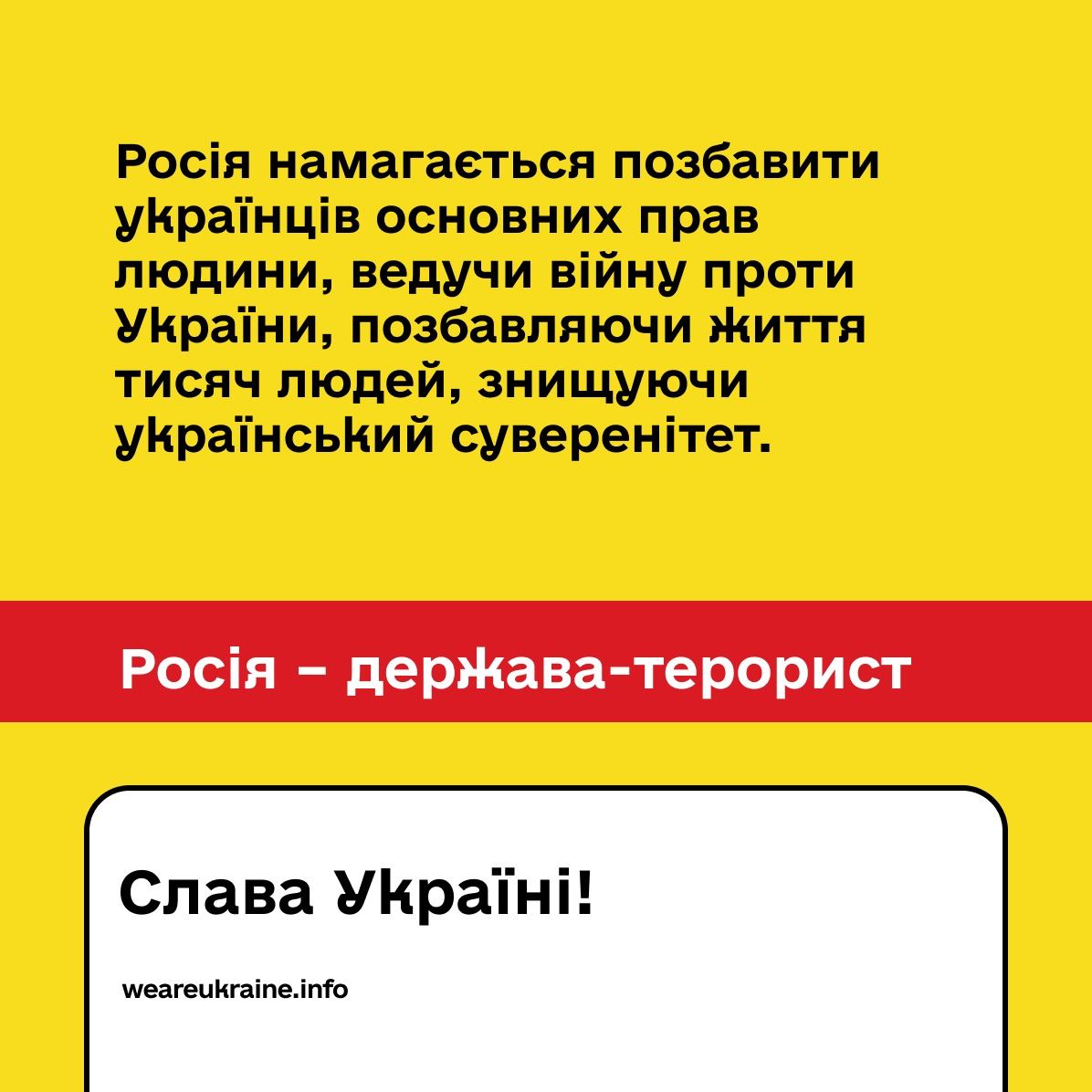 Росія намагається позбавити українців основних прав людини, ведучи війну проти України, позбавляючи життя тисяч людей, знищуючи український суверенітет.

Росія – держава-терорист

Слава Україні!

weareukraine.info